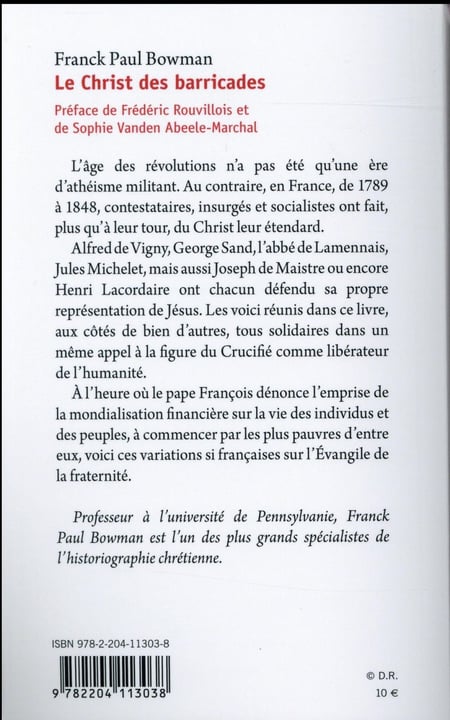 Franck Paul Bowman
Le Christ des barricades
Préface de Frédéric Rouvillois et de Sophie Vanden Abeele-Marchal

L'âge des révolutions n'a pas été qu'une ère d'athéisme militant. Au contraire, en France, de 1789 à 1848, contestataires, insurgés et socialistes ont fait, plus qu'à leur tour, du Christ leur étendard.

Alfred de Vigny, George Sand, l'abbé de Lamennais, Jules Michelet, mais aussi Joseph de Maistre ou encore Henri Lacordaire ont chacun défendu sa propre représentation de Jésus. Les voici réunis dans ce livre, aux côtés de bien d'autres, tous solidaires dans un même appel à la figure du Crucifié comme libérateur de l'humanité.

À l'heure où le pape François dénonce l'emprise de la mondialisation financière sur la vie des individus et des peuples, à commencer par les plus pauvres d'entre eux, voici ces variations si françaises sur l'Évangile de la fraternité.

Professeur à l'université de Pennsylvanie, Franck Paul Bowman est l'un des plus grands spécialistes de l'historiographie chrétienne.

ISBN 978-2-204-11303-8

9 782204 113038

© D.R.
10 €